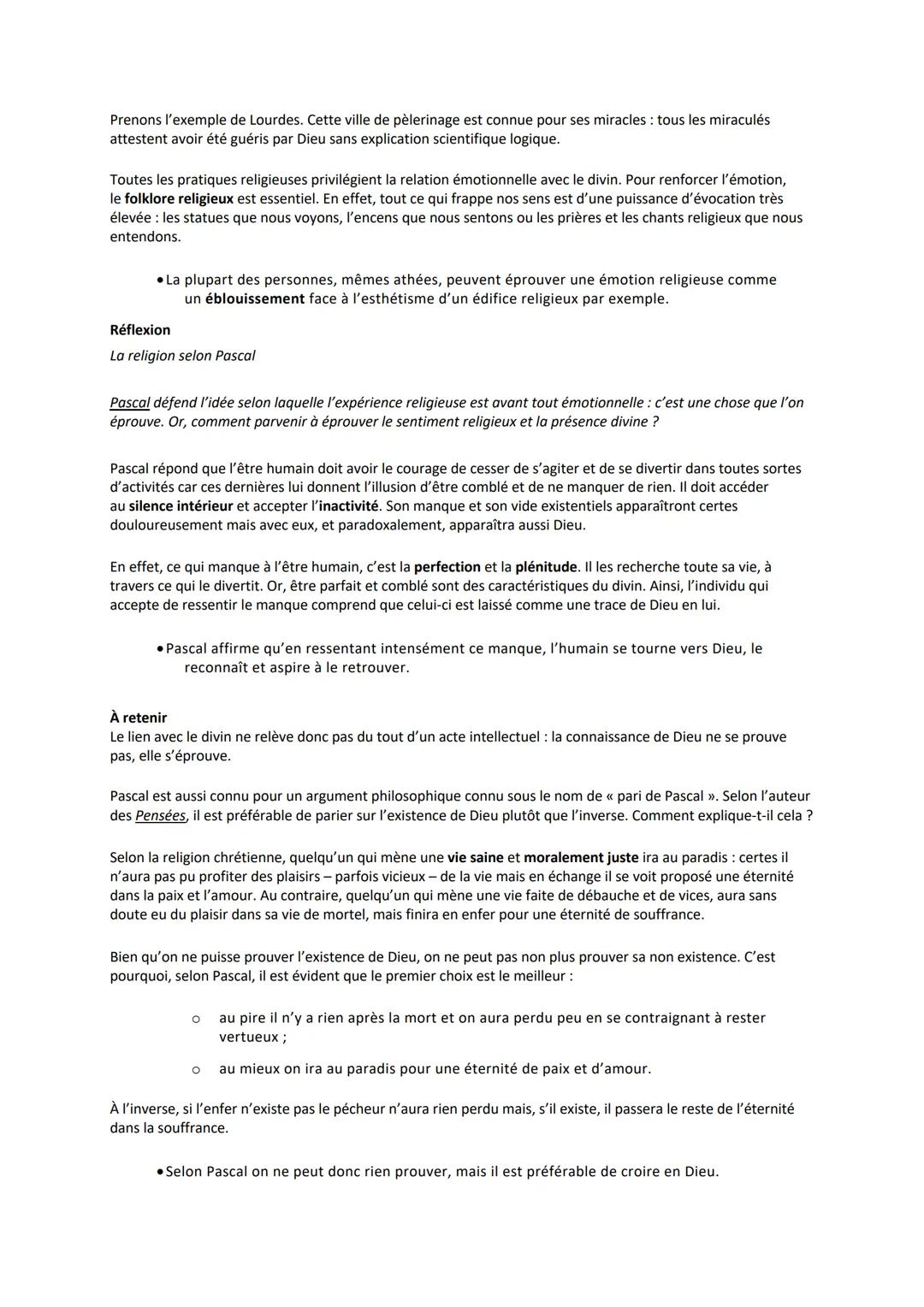 Prenons l'exemple de Lourdes. Cette ville de pèlerinage est connue pour ses miracles : tous les miraculés attestent avoir été guéris par Dieu sans explication scientifique logique.

Toutes les pratiques religieuses privilégient la relation émotionnelle avec le divin. Pour renforcer l'émotion, le folklore religieux est essentiel. En effet, tout ce qui frappe nos sens est d'une puissance d'évocation très élevée : les statues que nous voyons, l'encens que nous sentons ou les prières et les chants religieux que nous entendons.

• La plupart des personnes, mêmes athées, peuvent éprouver une émotion religieuse comme un éblouissement face à l'esthétisme d'un édifice religieux par exemple.

Réflexion

La religion selon Pascal

Pascal défend l'idée selon laquelle l'expérience religieuse est avant tout émotionnelle : c'est une chose que l'on éprouve. Or, comment parvenir à éprouver le sentiment religieux et la présence divine ?

Pascal répond que l'être humain doit avoir le courage de cesser de s'agiter et de se divertir dans toutes sortes d'activités car ces dernières lui donnent l'illusion d'être comblé et de ne manquer de rien. Il doit accéder au silence intérieur et accepter l'inactivité. Son manque et son vide existentiels apparaîtront certes douloureusement mais avec eux, et paradoxalement, apparaîtra aussi Dieu.

En effet, ce qui manque à l'être humain, c'est la perfection et la plénitude. Il les recherche toute sa vie, à travers ce qui le divertit. Or, être parfait et comblé sont des caractéristiques du divin. Ainsi, l'individu qui accepte de ressentir le manque comprend que celui-ci est laissé comme une trace de Dieu en lui.

• Pascal affirme qu'en ressentant intensément ce manque, l'humain se tourne vers Dieu, le reconnaît et aspire à le retrouver.

À retenir
Le lien avec le divin ne relève donc pas du tout d'un acte intellectuel : la connaissance de Dieu ne se prouve pas, elle s'éprouve.

Pascal est aussi connu pour un argument philosophique connu sous le nom de « pari de Pascal ». Selon l'auteur des Pensées, il est préférable de parier sur l'existence de Dieu plutôt que l'inverse. Comment explique-t-il cela ?

Selon la religion chrétienne, quelqu'un qui mène une vie saine et moralement juste ira au paradis : certes il n'aura pas pu profiter des plaisirs – parfois vicieux – de la vie mais en échange il se voit proposé une éternité dans la paix et l'amour. Au contraire, quelqu'un qui mène une vie faite de débauche et de vices, aura sans doute eu du plaisir dans sa vie de mortel, mais finira en enfer pour une éternité de souffrance.

Bien qu'on ne puisse prouver l'existence de Dieu, on ne peut pas non plus prouver sa non existence. C'est pourquoi, selon Pascal, il est évident que le premier choix est le meilleur :

o au pire il n'y a rien après la mort et on aura perdu peu en se contraignant à rester vertueux ;

o au mieux on ira au paradis pour une éternité de paix et d'amour.

À l'inverse, si l'enfer n'existe pas le pécheur n'aura rien perdu mais, s'il existe, il passera le reste de l'éternité dans la souffrance.

• Selon Pascal on ne peut donc rien prouver, mais il est préférable de croire en Dieu.